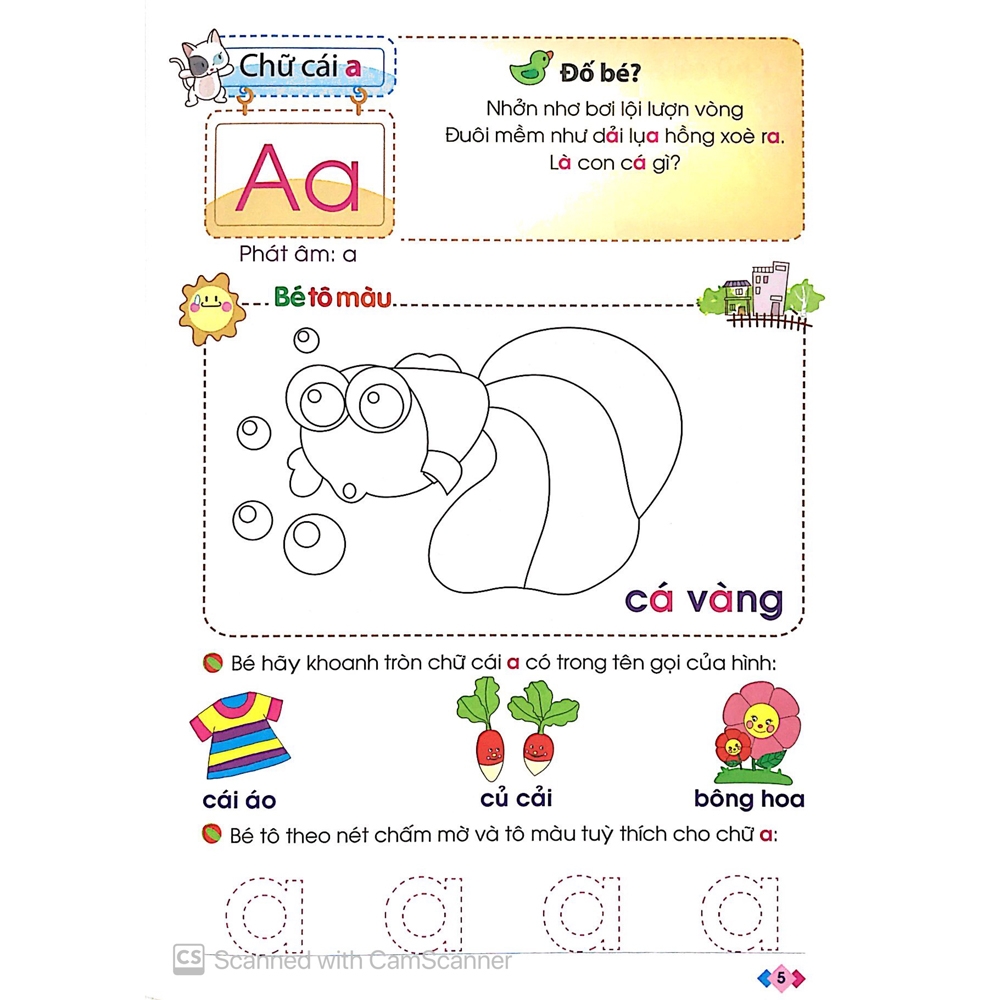 Chữ cái a

Aa

Phát âm: a

Đố bé?

Nhởn nhơ bơi lội lượn vòng
Đuôi mềm như dải lụa hồng xoè ra.
Là con cá gì?

Bé tô màu

cá vàng

Bé hãy khoanh tròn chữ cái a có trong tên gọi của hình:

cái áo

củ cải

bông hoa

Bé tô theo nét chấm mờ và tô màu tuỳ thích cho chữ a:

a a a a

CS Scanned with CamScanner

5